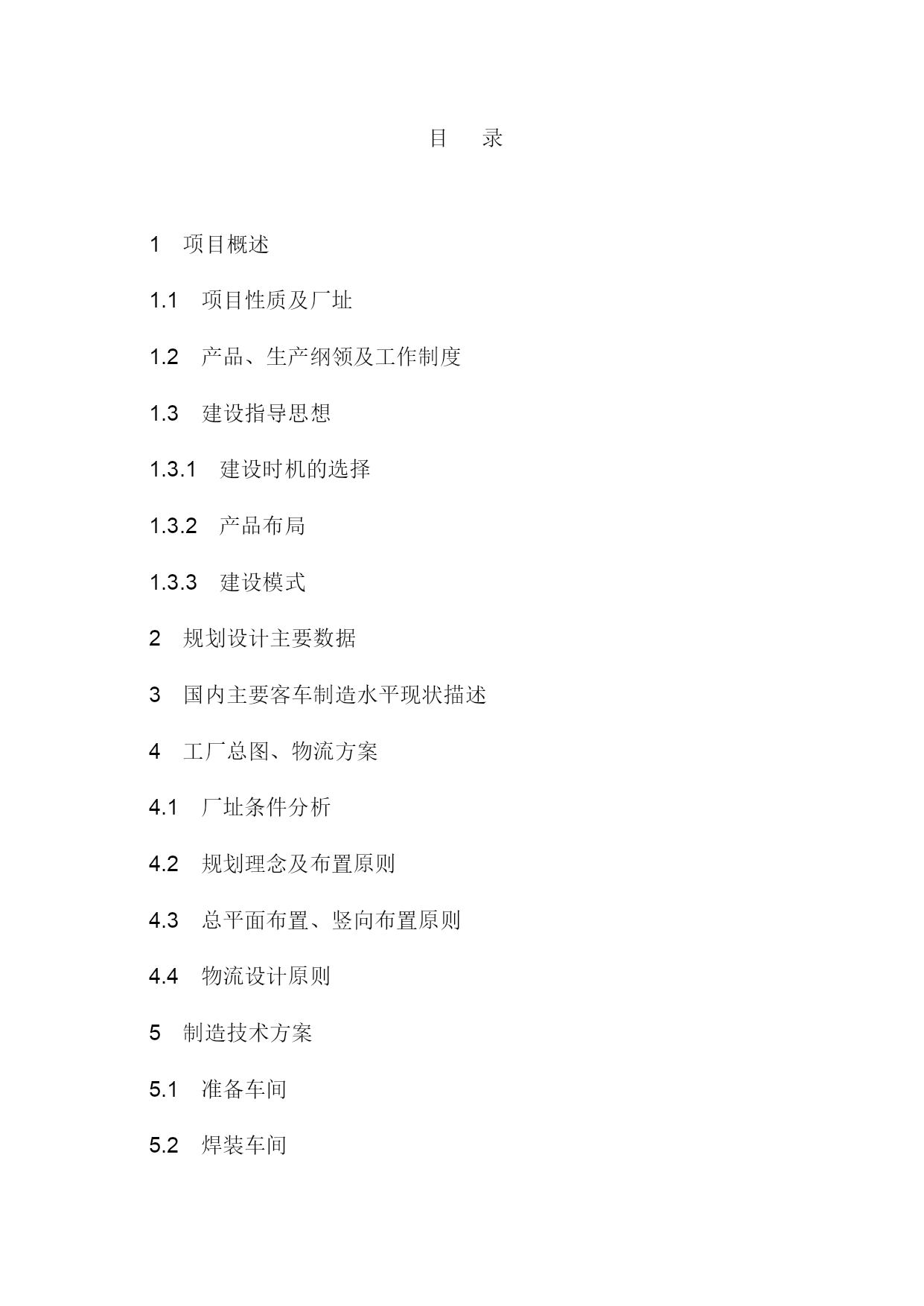 目　录

1　项目概述

1.1　项目性质及厂址

1.2　产品、生产纲领及工作制度

1.3　建设指导思想

1.3.1　建设时机的选择

1.3.2　产品布局

1.3.3　建设模式

2　规划设计主要数据

3　国内主要客车制造水平现状描述

4　工厂总图、物流方案

4.1　厂址条件分析

4.2　规划理念及布置原则

4.3　总平面布置、竖向布置原则

4.4　物流设计原则

5　制造技术方案

5.1　准备车间

5.2　焊装车间